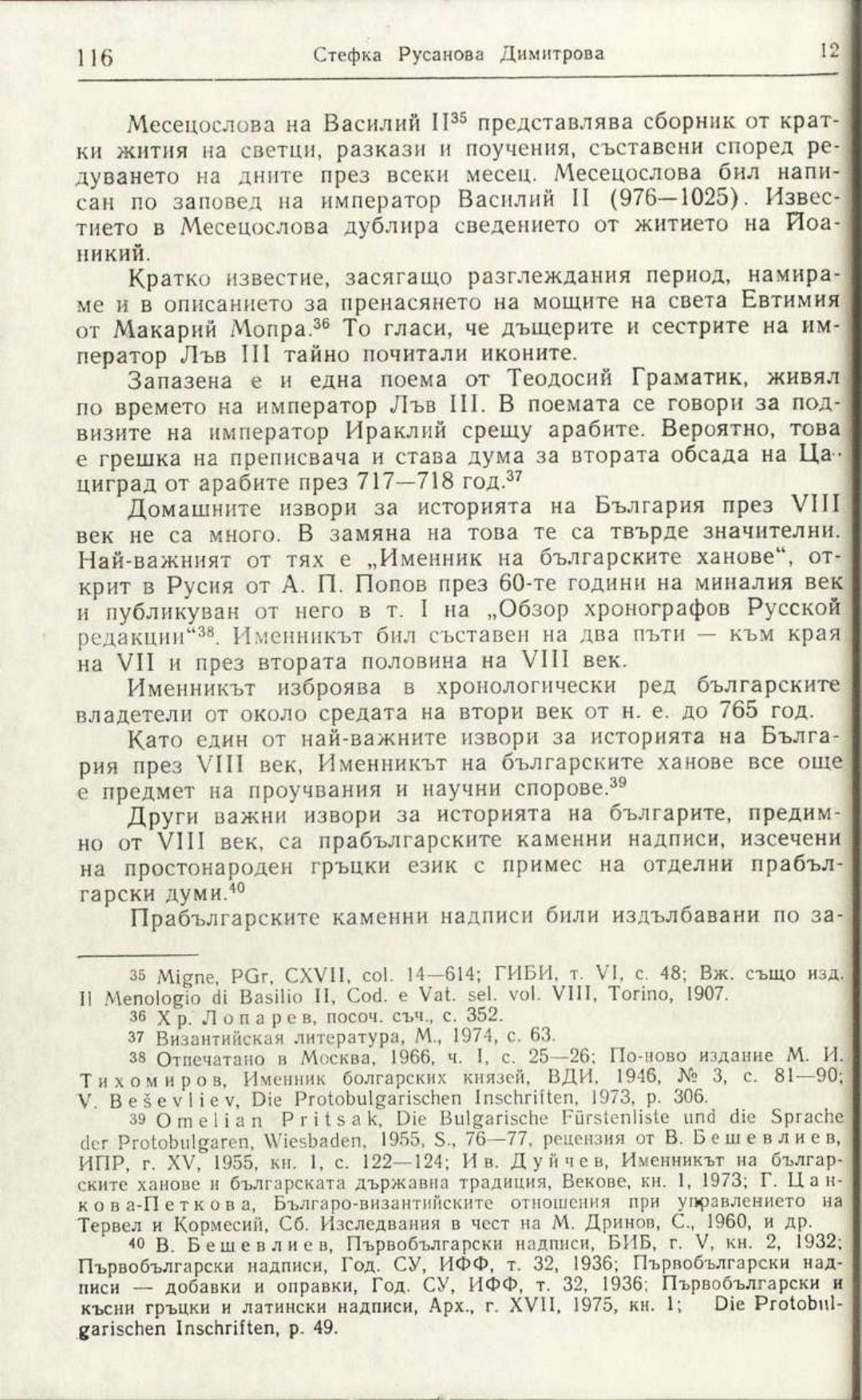 116 Стефка Русанова Димитрова 12

Месецослова на Василий II$^{35}$ представлява сборник от кратки жития на светци, разкази и поучения, съставени според редуването на дните през всеки месец. Месецослова бил написан по заповед на император Василий II (976—1025). Известието в Месецослова дублира сведението от житието на Йоаникий.

Кратко известие, засягащо разглеждания период, намираме и в описанието за пренасянето на мощите на света Евтимия от Макарий Мопра.$^{36}$ То гласи, че дъщерите и сестрите на император Лъв III тайно почитали иконите.

Запазена е и една поема от Теодосий Граматик, живял по времето на император Лъв III. В поемата се говори за подвизите на император Ираклий срещу арабите. Вероятно, това е грешка на преписвача и става дума за втората обсада на Цациград от арабите през 717—718 год.$^{37}$

Домашните извори за историята на България през VIII век не са много. В замяна на това те са твърде значителни. Най-важният от тях е „Именник на българските ханове“, открит в Русия от А. П. Попов през 60-те години на миналия век и публикуван от него в т. I на „Обзор хронографов Русской редакции“$^{38}$. Именникът бил съставен на два пъти — към края на VII и през втората половина на VIII век.

Именникът изброява в хронологически ред българските владетели от около средата на втори век от н. е. до 765 год.

Като един от най-важните извори за историята на България през VIII век, Именникът на българските ханове все още е предмет на проучвания и научни спорове.$^{39}$

Други важни извори за историята на българите, предимно от VIII век, са прабългарските каменни надписи, изсечени на простонароден гръцки език с примес на отделни прабългарски думи.$^{40}$

Прабългарските каменни надписи били издълбавани по за-

35 Migne, PGr, CXVII, col. 14—614; ГИБИ, т. VI, с. 48; Вж. също изд. Il Menologio di Basilio II, Cod. e Vat. sel. vol. VIII, Torino, 1907.

36 Хр. Лопарев, посоч. съч., с. 352.

37 Византийская литература, М., 1974, с. 63.

38 Отпечатано в Москва, 1966, ч. I, с. 25—26; По-ново издание М. И. Тихомиров, Именник болгарских князей, ВДИ, 1946, № 3, с. 81—90; V. Beševliev, Die Protobulgarischen Inschriften, 1973, p. 306.

39 Omelian Pritsak, Die Bulgarische Fürstenliste und die Sprache der Protobulgaren, Wiesbaden, 1955, S., 76—77, рецензия от В. Бешевлиев, ИПР, г. XV, 1955, кн. 1, с. 122—124; Ив. Дуйчев, Именникът на българските ханове и българската държавна традиция, Векове, кн. 1, 1973; Г. Цанкова-Петкова, Българо-византийските отношения при управлението на Тервел и Кормесий, Сб. Изследвания в чест на М. Дринов, С., 1960, и др.

40 В. Бешевлиев, Първобългарски надписи, БИБ, г. V, кн. 2, 1932; Първобългарски надписи, Год. СУ, ИФФ, т. 32, 1936; Първобългарски надписи — добавки и оправки, Год. СУ, ИФФ, т. 32, 1936; Първобългарски и късни гръцки и латински надписи, Арх., г. XVII, 1975, кн. 1; Die Protobulgarischen Inschriften, p. 49.